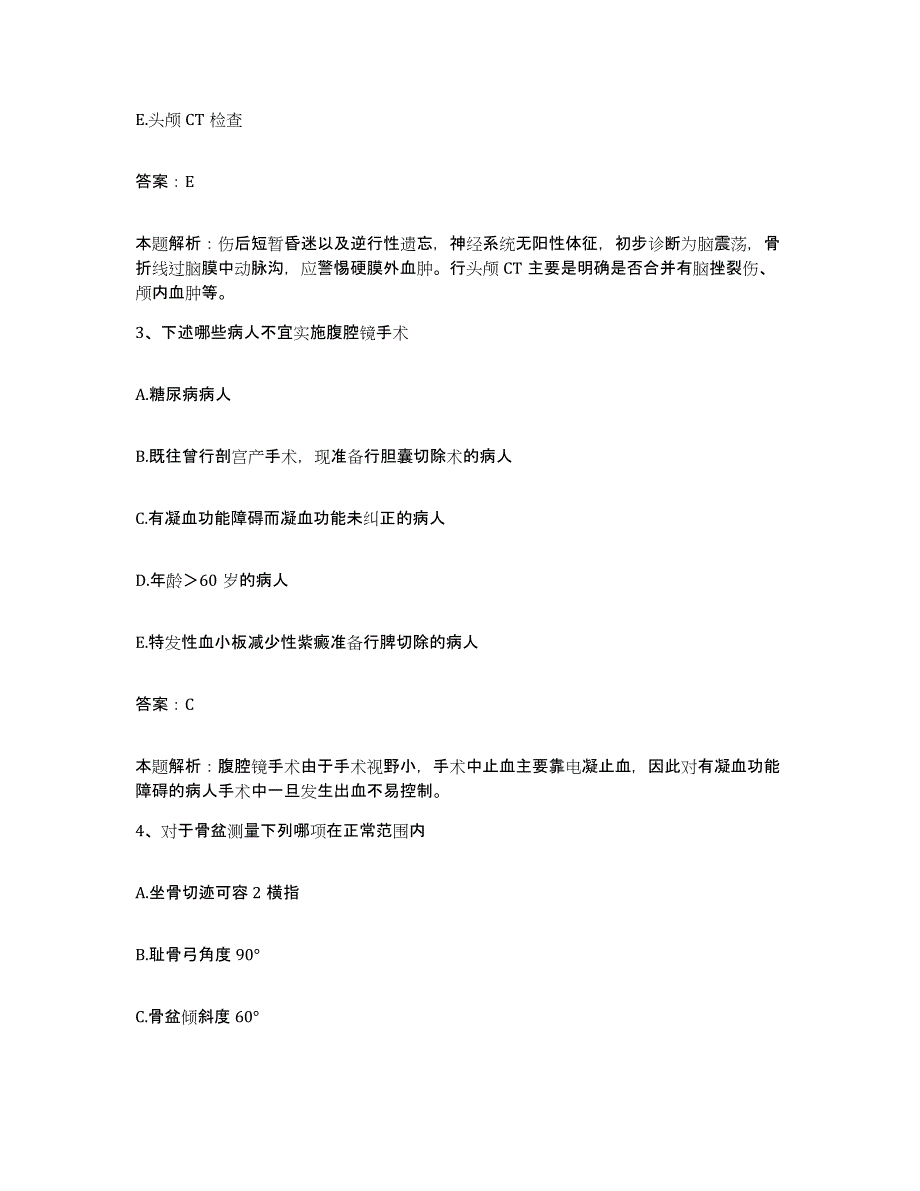 E.头颅 CT 检查

答案：E

本题解析：伤后短暂昏迷以及逆行性遗忘，神经系统无阳性体征，初步诊断为脑震荡，骨折线过脑膜中动脉沟，应警惕硬膜外血肿。行头颅 CT 主要是明确是否合并有脑挫裂伤、颅内血肿等。

3、下述哪些病人不宜实施腹腔镜手术

A.糖尿病病人

B.既往曾行剖宫产手术，现准备行胆囊切除术的病人

C.有凝血功能障碍而凝血功能未纠正的病人

D.年龄＞60 岁的病人

E.特发性血小板减少性紫癜准备行脾切除的病人

答案：C

本题解析：腹腔镜手术由于手术视野小，手术中止血主要靠电凝止血，因此对有凝血功能障碍的病人手术中一旦发生出血不易控制。

4、对于骨盆测量下列哪项在正常范围内

A.坐骨切迹可容 2 横指

B.耻骨弓角度 90°

C.骨盆倾斜度 60°